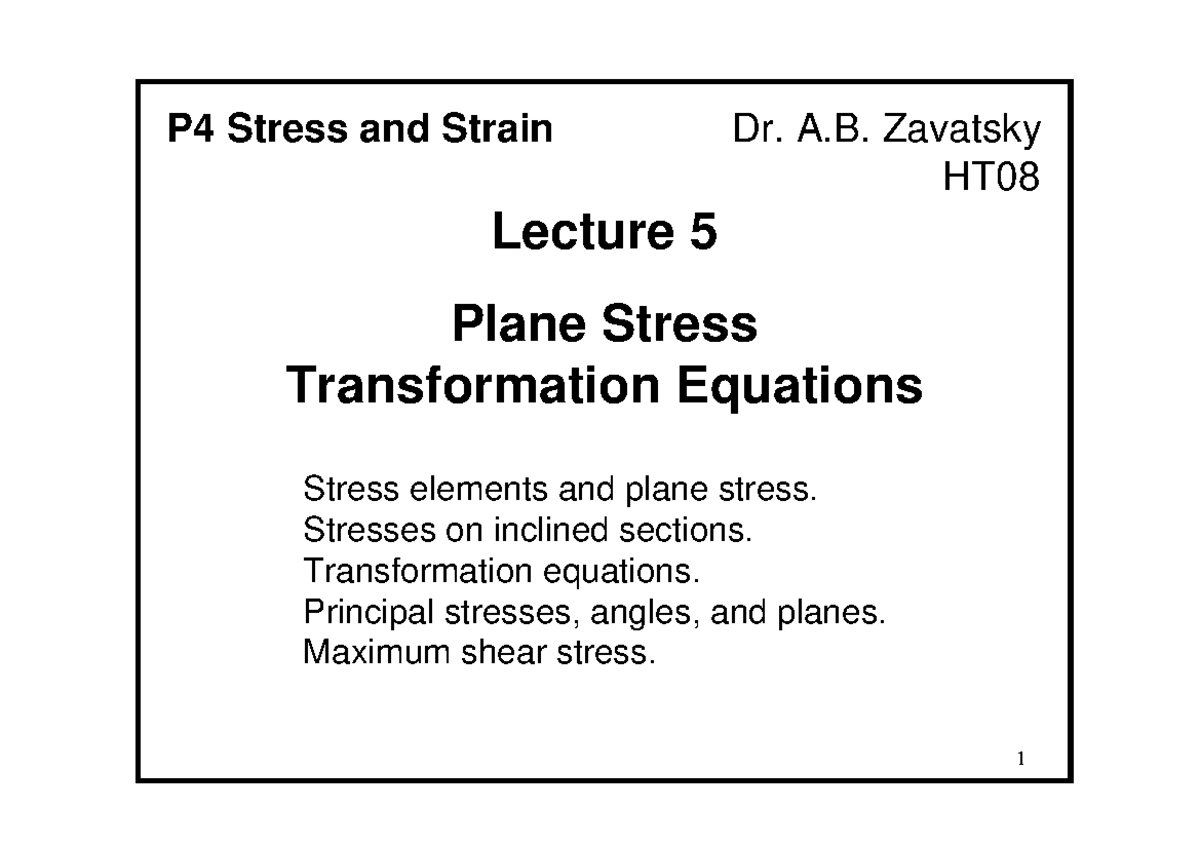 P4 Stress and Strain

Dr. A.B. Zavatsky
HT08

Lecture 5

Plane Stress
Transformation Equations

Stress elements and plane stress.
Stresses on inclined sections.
Transformation equations.
Principal stresses, angles, and planes.
Maximum shear stress.

1